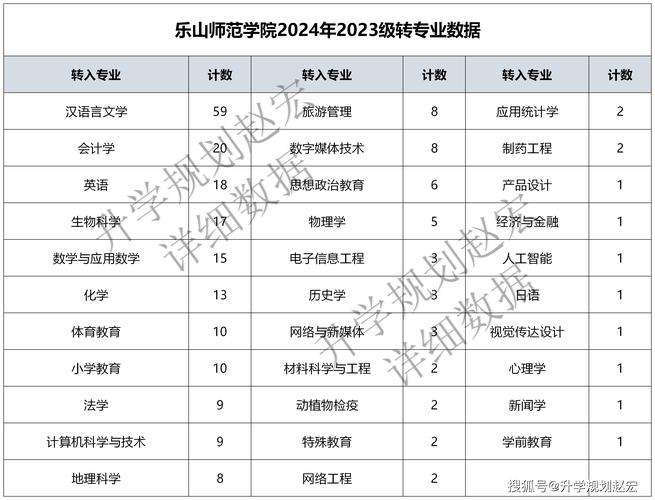 乐山师范学院2024年2023级转专业数据

| 转入专业 | 计数 | 转入专业 | 计数 | 转入专业 | 计数 |
|---|---|---|---|---|---|
| 汉语言文学 | 59 | 旅游管理 | 8 | 应用统计学 | 2 |
| 会计学 | 20 | 数字媒体技术 | 8 | 制药工程 | 2 |
| 英语 | 18 | 思想政治教育 | 6 | 产品设计 | 1 |
| 生物科学 | 17 | 物理学 | 5 | 经济与金融 | 1 |
| 数学与应用数学 | 15 | 电子信息工程 | 3 | 人工智能 | 1 |
| 化学 | 13 | 历史学 | 3 | 日语 | 1 |
| 体育教育 | 10 | 网络与新媒体 | 3 | 视觉传达设计 | 1 |
| 小学教育 | 10 | 材料科学与工程 | 2 | 心理学 | 1 |
| 法学 | 9 | 动植物检疫 | 2 | 新闻学 | 1 |
| 计算机科学与技术 | 9 | 特殊教育 | 2 | 学前教育 | 1 |
| 地理科学 | 8 | 网络工程 | 2 | | |

升学规划赵宏
详细数据
升学规划赵宏
详细数据

搜狐号@升学规划赵宏